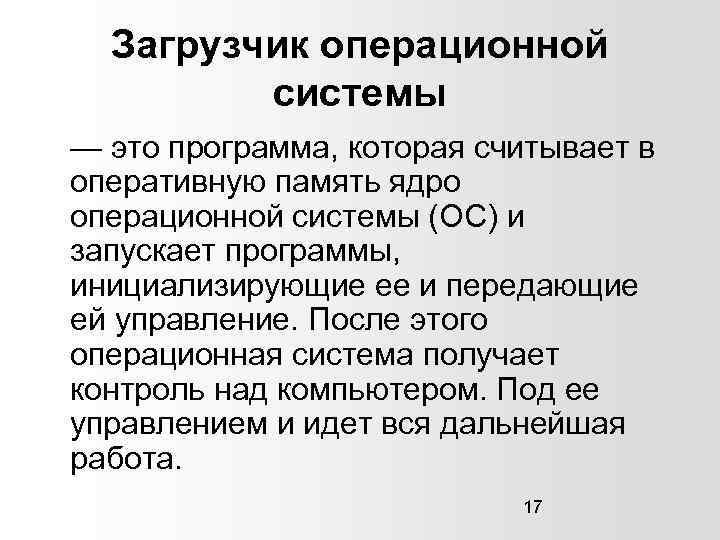 Загрузчик операционной системы

— это программа, которая считывает в оперативную память ядро операционной системы (ОС) и запускает программы, инициализирующие ее и передающие ей управление. После этого операционная система получает контроль над компьютером. Под ее управлением и идет вся дальнейшая работа.

17